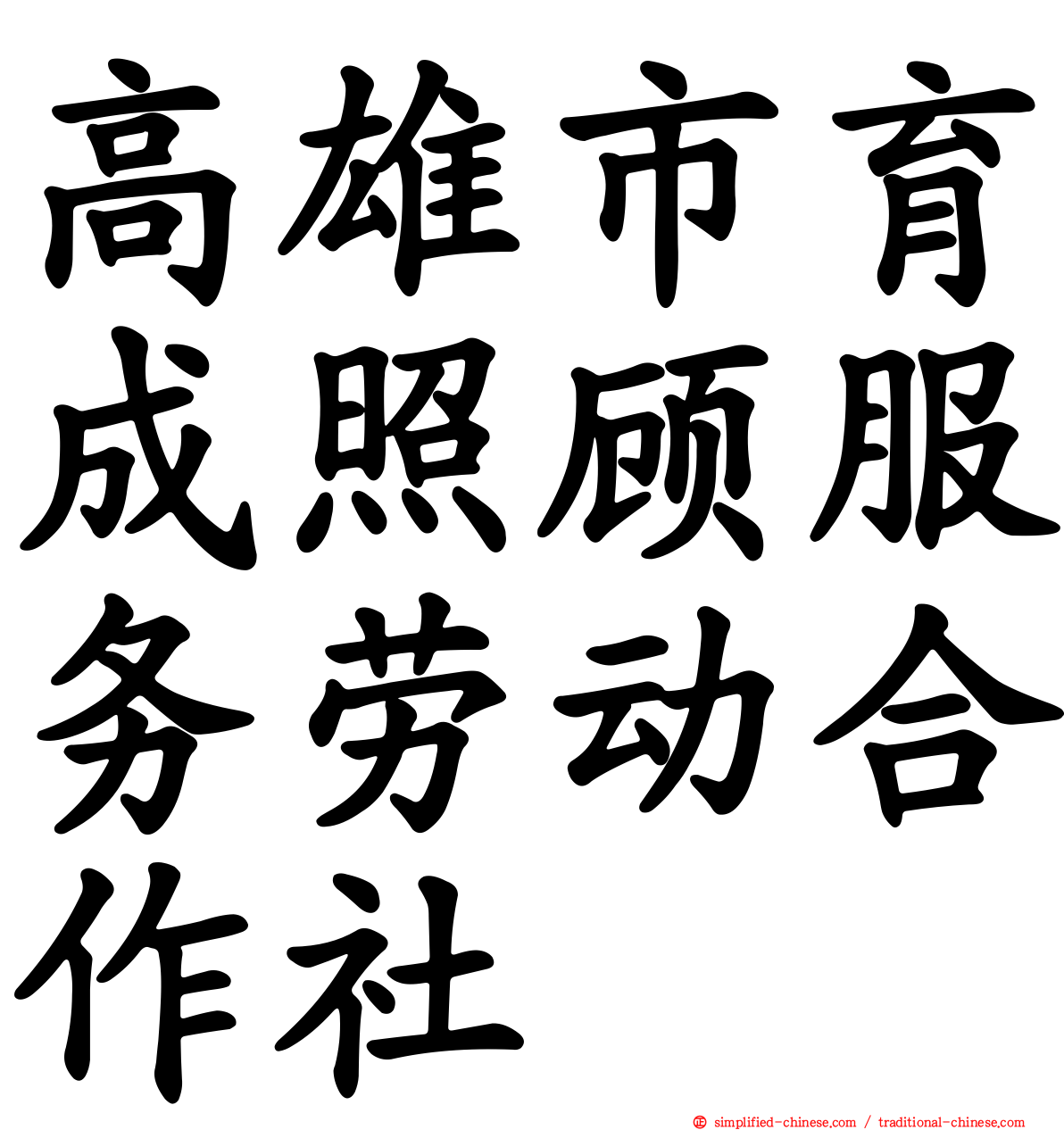 高雄市育成照顾服务劳动合作社

simplified-chinese.com / traditional-chinese.com